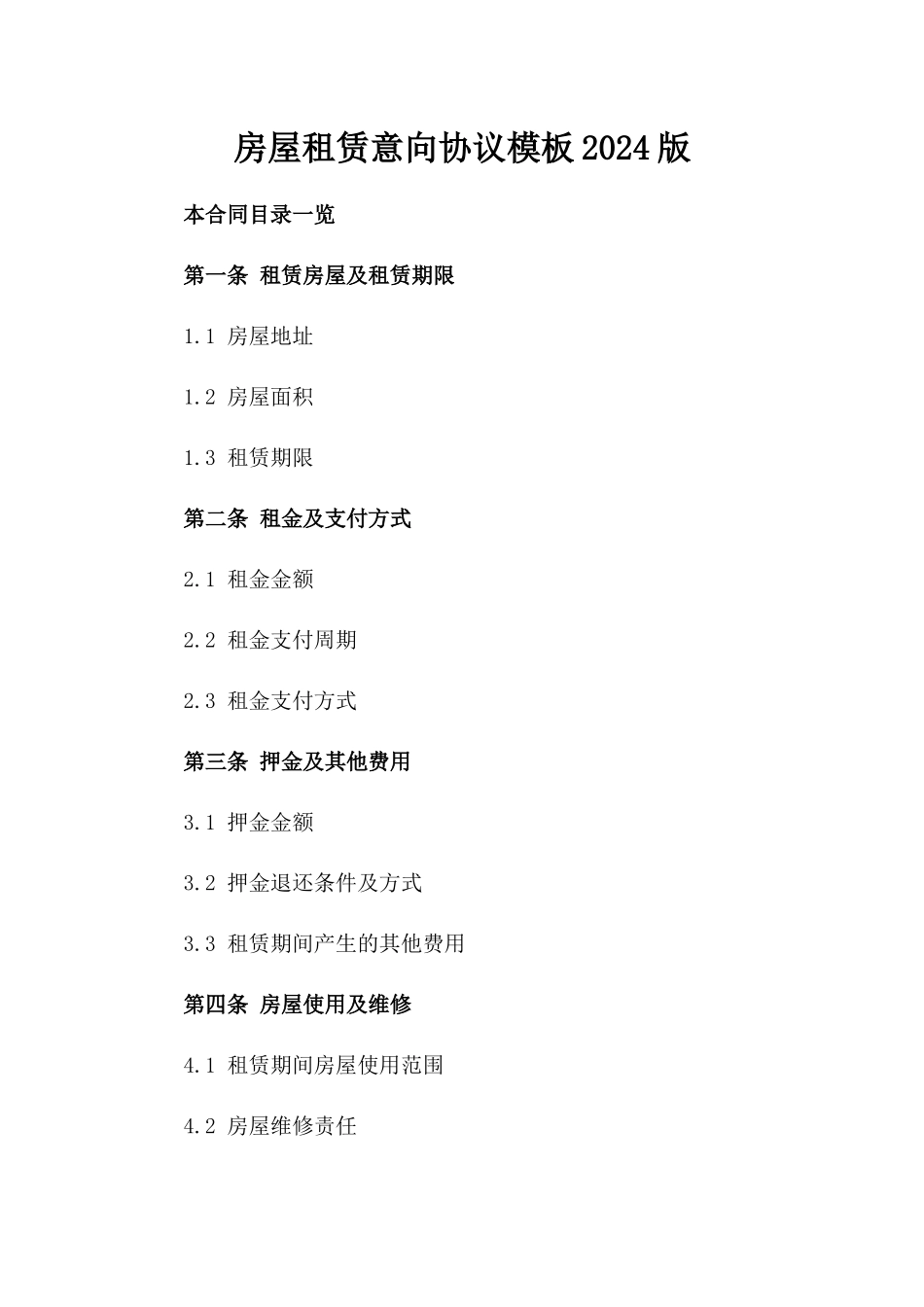 房屋租赁意向协议模板2024版

本合同目录一览

第一条 租赁房屋及租赁期限

1.1 房屋地址

1.2 房屋面积

1.3 租赁期限

第二条 租金及支付方式

2.1 租金金额

2.2 租金支付周期

2.3 租金支付方式

第三条 押金及其他费用

3.1 押金金额

3.2 押金退还条件及方式

3.3 租赁期间产生的其他费用

第四条 房屋使用及维修

4.1 租赁期间房屋使用范围

4.2 房屋维修责任